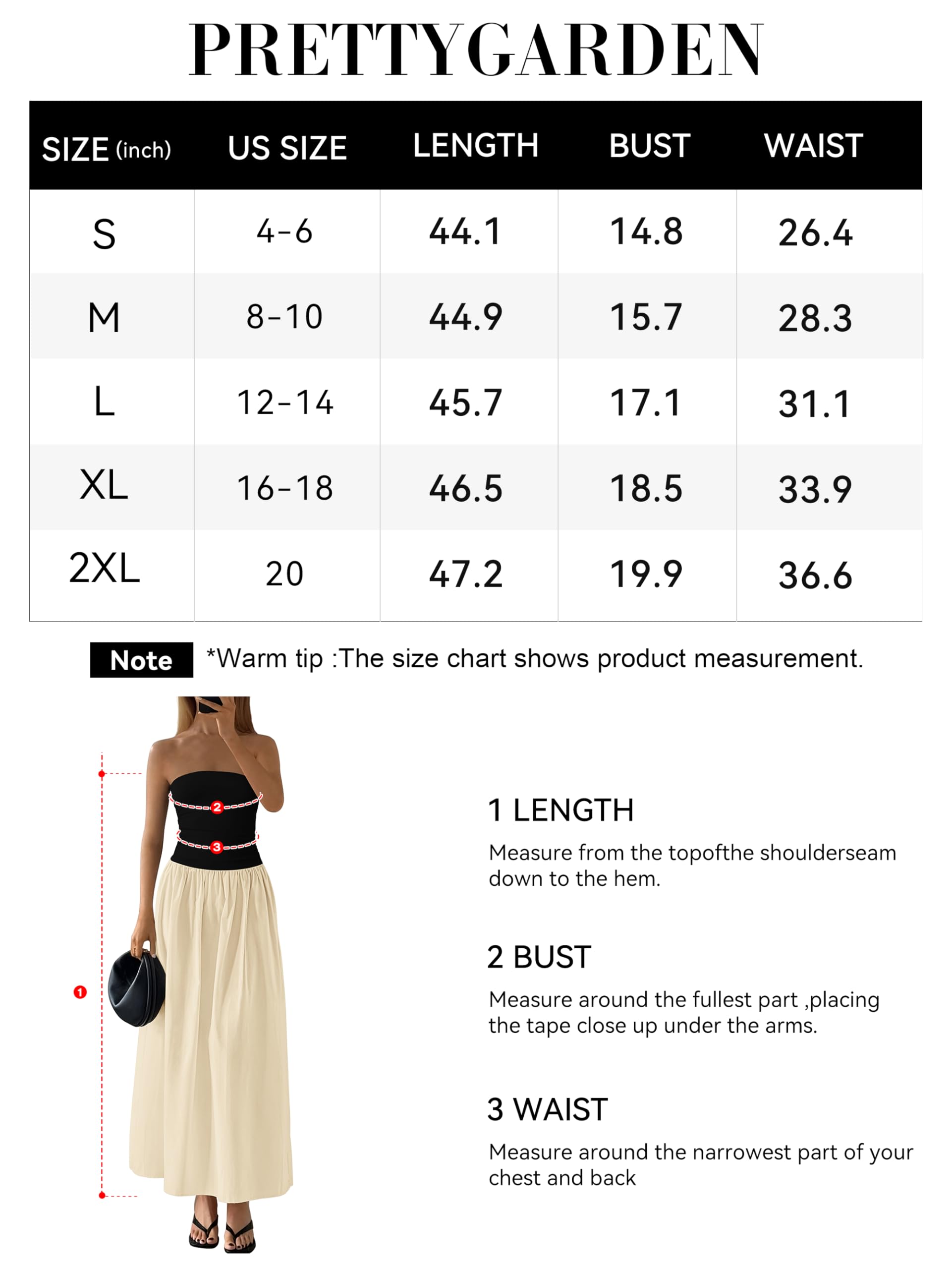 PRETTYGARDEN

| SIZE (inch) | US SIZE | LENGTH | BUST | WAIST |
|---|---|---|---|---|
| S | 4-6 | 44.1 | 14.8 | 26.4 |
| M | 8-10 | 44.9 | 15.7 | 28.3 |
| L | 12-14 | 45.7 | 17.1 | 31.1 |
| XL | 16-18 | 46.5 | 18.5 | 33.9 |
| 2XL | 20 | 47.2 | 19.9 | 36.6 |

Note *Warm tip :The size chart shows product measurement.

2
3
1

1 LENGTH

Measure from the topofthe shoulderseam down to the hem.

2 BUST

Measure around the fullest part ,placing the tape close up under the arms.

3 WAIST

Measure around the narrowest part of your chest and back